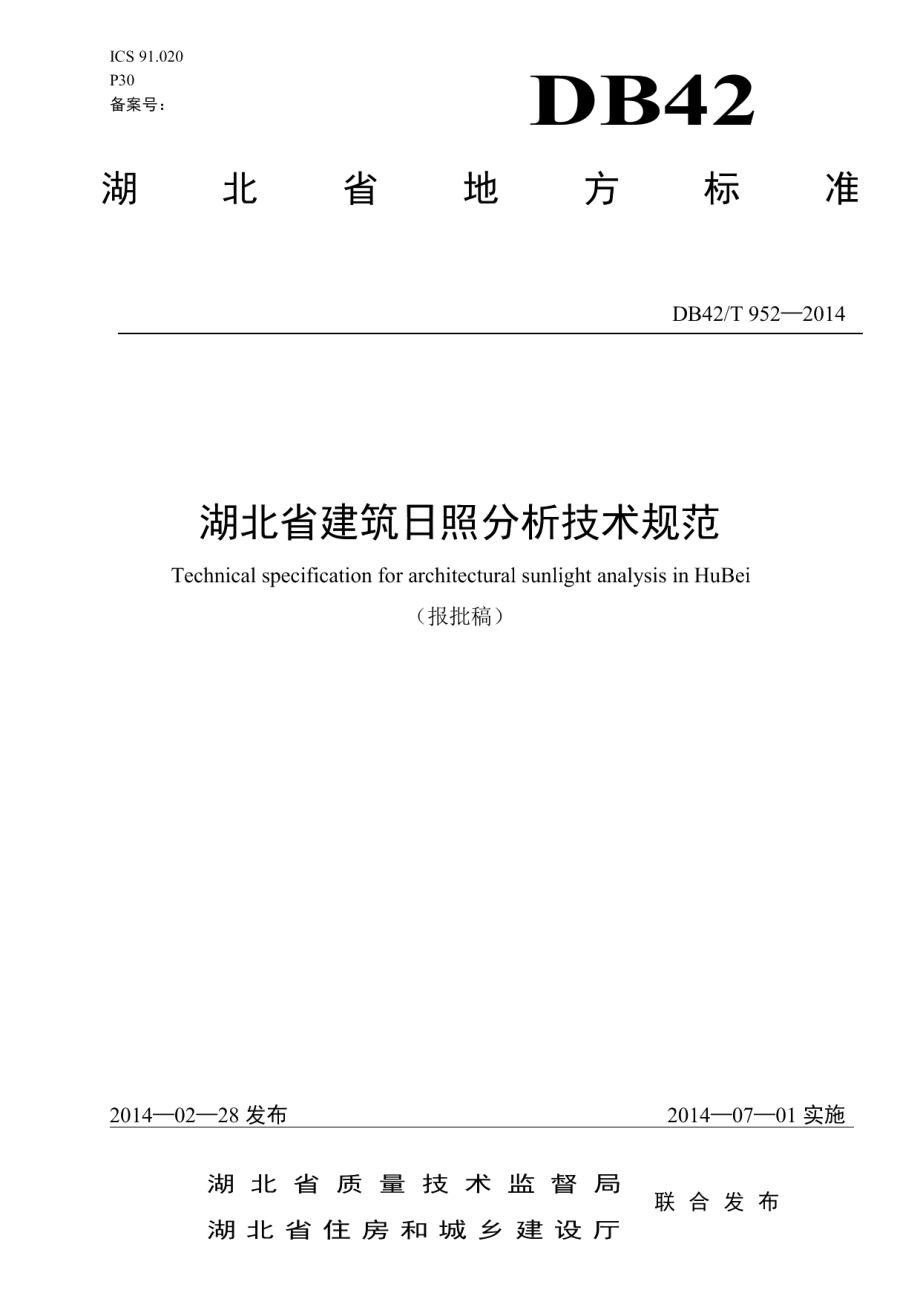 ICS 91.020
P30
备案号：

DB42

湖北省地方标准

DB42/T 952—2014

湖北省建筑日照分析技术规范

Technical specification for architectural sunlight analysis in HuBei

（报批稿）

2014—02—28 发布

2014—07—01 实施

湖北省质量技术监督局
湖北省住房和城乡建设厅
联合发布